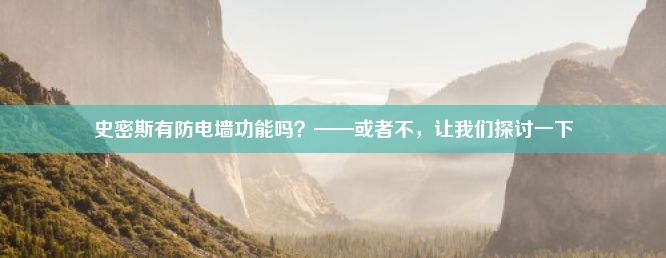 史密斯有防电墙功能吗？——或者不，让我们探讨一下